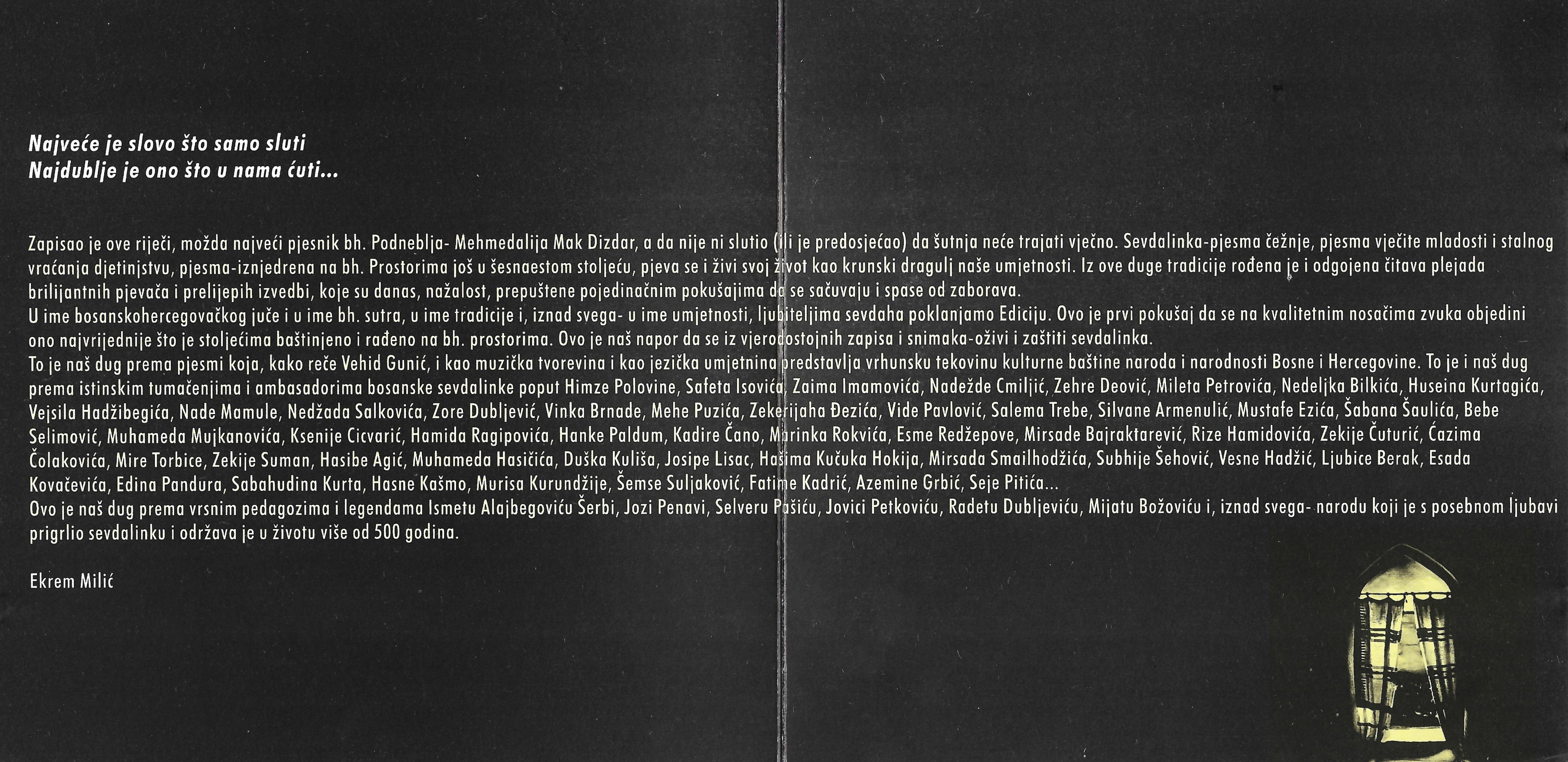 Najveće je slovo što samo sluti
Najdublje je ono što u nama ćuti...

Zapisao je ove riječi, možda najveći pjesnik bh. Podneblja- Mehmedalija Mak Dizdar, a da nije ni slutio (ili je predosjećao) da šutnja neće trajati vječno. Sevdalinka-pjesma čežnje, pjesma vječite mladosti i stalnog vraćanja djetinjstvu, pjesma-iznjedrena na bh. Prostorima još u šesnaestom stoljeću, pjeva se i živi svoj život kao krunski dragulj naše umjetnosti. Iz ove duge tradicije rođena je i odgojena čitava plejada brilijantnih pjevača i prelijepih izvedbi, koje su danas, nažalost, prepuštene pojedinačnim pokušajima da se sačuvaju i spase od zaborava.
U ime bosanskohercegovačkog juče i u ime bh. sutra, u ime tradicije i, iznad svega- u ime umjetnosti, ljubiteljima sevdaha poklanjamo Ediciju. Ovo je prvi pokušaj da se na kvalitetnim nosačima zvuka objedini ono najvrijednije što je stoljećima baštinjeno i rađeno na bh. prostorima. Ovo je naš napor da se iz vjerodostojnih zapisa i snimaka-oživi i zaštiti sevdalinka.
To je naš dug prema pjesmi koja, kako reče Vehid Gunić, i kao muzička tvorevina i kao jezička umjetnina predstavlja vrhunsku tekovinu kulturne baštine naroda i narodnosti Bosne i Hercegovine. To je i naš dug prema istinskim tumačenjima i ambasadorima bosanske sevdalinke poput Himze Polovine, Safeta Isovića, Zaima Imamovića, Nadežde Cmiljić, Zehre Deović, Mileta Petrovića, Nedeljka Bilkića, Huseina Kurtagića, Vejsila Hadžibegića, Nade Mamule, Nedžada Salkovića, Zore Dubljević, Vinka Brnade, Mehe Puzića, Zekerijaha Đezića, Vide Pavlović, Salema Trebe, Silvane Armenulić, Mustafe Ezića, Šabana Šaulića, Bebe Selimović, Muhameda Mujkanovića, Ksenije Cicvarić, Hamida Ragipovića, Hanke Paldum, Kadire Čano, Marinka Rokvića, Esme Redžepove, Mirsade Bajraktarević, Rize Hamidovića, Zekije Čuturić, Ćazima Čolakovića, Mire Torbice, Zekije Suman, Hasibe Agić, Muhameda Hasičića, Duška Kuliša, Josipe Lisac, Hašima Kučuka Hokija, Mirsada Smailhodžića, Subhije Šehović, Vesne Hadžić, Ljubice Berak, Esada Kovačevića, Edina Pandura, Sabahudina Kurta, Hasne Kašmo, Murisa Kurundžije, Šemse Suljaković, Fatime Kadrić, Azemine Grbić, Seje Pitića...
Ovo je naš dug prema vrsnim pedagozima i legendama Ismetu Alajbegoviću Šerbi, Jozi Penavi, Selveru Pašiću, Jovici Petkoviću, Radetu Dubljeviću, Mijatu Božoviću i, iznad svega- narodu koji je s posebnom ljubavi prigrlio sevdalinku i održava je u životu više od 500 godina.

Ekrem Milić